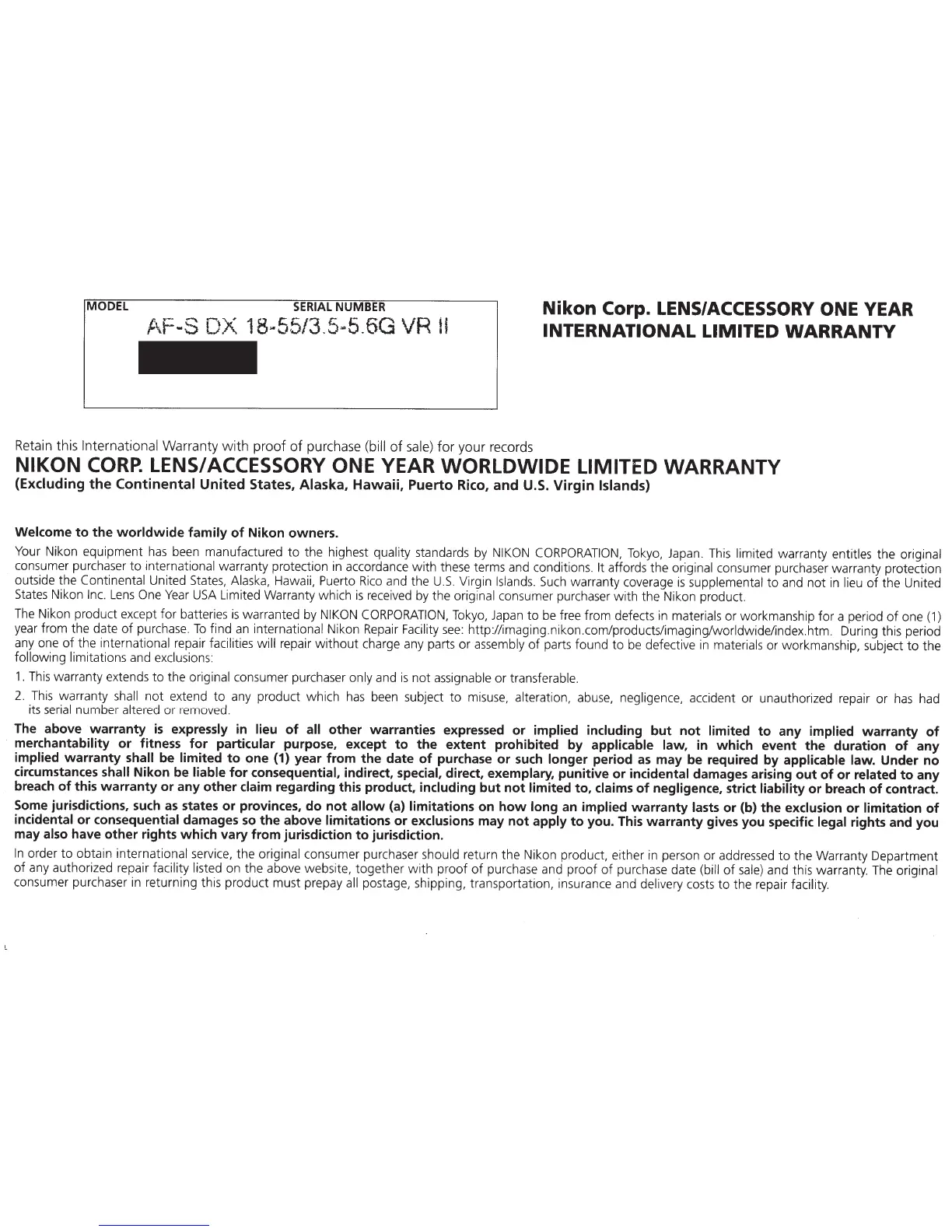 MODEL SERIAL NUMBER
AF-S DX 18-55/3.5-5.6G VR II

Nikon Corp. LENS/ACCESSORY ONE YEAR INTERNATIONAL LIMITED WARRANTY

Retain this International Warranty with proof of purchase (bill of sale) for your records

NIKON CORP. LENS/ACCESSORY ONE YEAR WORLDWIDE LIMITED WARRANTY
(Excluding the Continental United States, Alaska, Hawaii, Puerto Rico, and U.S. Virgin Islands)

Welcome to the worldwide family of Nikon owners.

Your Nikon equipment has been manufactured to the highest quality standards by NIKON CORPORATION, Tokyo, Japan. This limited warranty entitles the original consumer purchaser to international warranty protection in accordance with these terms and conditions. It affords the original consumer purchaser warranty protection outside the Continental United States, Alaska, Hawaii, Puerto Rico and the U.S. Virgin Islands. Such warranty coverage is supplemental to and not in lieu of the United States Nikon Inc. Lens One Year USA Limited Warranty which is received by the original consumer purchaser with the Nikon product.

The Nikon product except for batteries is warranted by NIKON CORPORATION, Tokyo, Japan to be free from defects in materials or workmanship for a period of one (1) year from the date of purchase. To find an international Nikon Repair Facility see: http://imaging.nikon.com/products/imaging/worldwide/index.htm. During this period any one of the international repair facilities will repair without charge any parts or assembly of parts found to be defective in materials or workmanship, subject to the following limitations and exclusions:

1. This warranty extends to the original consumer purchaser only and is not assignable or transferable.

2. This warranty shall not extend to any product which has been subject to misuse, alteration, abuse, negligence, accident or unauthorized repair or has had its serial number altered or removed.

The above warranty is expressly in lieu of all other warranties expressed or implied including but not limited to any implied warranty of merchantability or fitness for particular purpose, except to the extent prohibited by applicable law, in which event the duration of any implied warranty shall be limited to one (1) year from the date of purchase or such longer period as may be required by applicable law. Under no circumstances shall Nikon be liable for consequential, indirect, special, direct, exemplary, punitive or incidental damages arising out of or related to any breach of this warranty or any other claim regarding this product, including but not limited to, claims of negligence, strict liability or breach of contract.

Some jurisdictions, such as states or provinces, do not allow (a) limitations on how long an implied warranty lasts or (b) the exclusion or limitation of incidental or consequential damages so the above limitations or exclusions may not apply to you. This warranty gives you specific legal rights and you may also have other rights which vary from jurisdiction to jurisdiction.

In order to obtain international service, the original consumer purchaser should return the Nikon product, either in person or addressed to the Warranty Department of any authorized repair facility listed on the above website, together with proof of purchase and proof of purchase date (bill of sale) and this warranty. The original consumer purchaser in returning this product must prepay all postage, shipping, transportation, insurance and delivery costs to the repair facility.